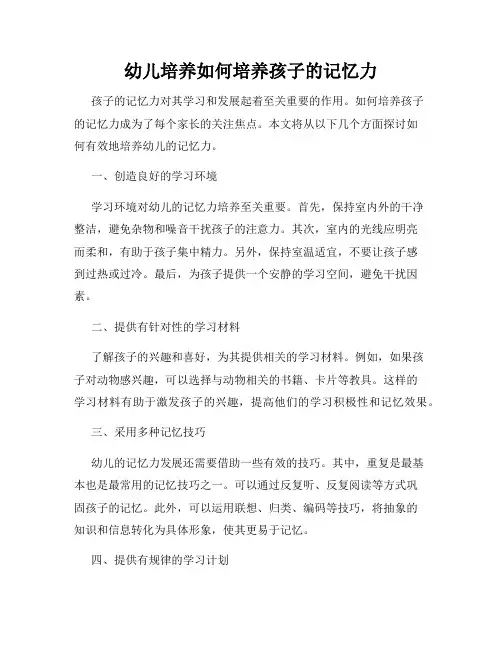 幼儿培养如何培养孩子的记忆力

孩子的记忆力对其学习和发展起着至关重要的作用。如何培养孩子的记忆力成为了每个家长的关注焦点。本文将从以下几个方面探讨如何有效地培养幼儿的记忆力。

一、创造良好的学习环境

学习环境对幼儿的记忆力培养至关重要。首先，保持室内外的干净整洁，避免杂物和噪音干扰孩子的注意力。其次，室内的光线应明亮而柔和，有助于孩子集中精力。另外，保持室温适宜，不要让孩子感到过热或过冷。最后，为孩子提供一个安静的学习空间，避免干扰因素。

二、提供有针对性的学习材料

了解孩子的兴趣和喜好，为其提供相关的学习材料。例如，如果孩子对动物感兴趣，可以选择与动物相关的书籍、卡片等教具。这样的学习材料有助于激发孩子的兴趣，提高他们的学习积极性和记忆效果。

三、采用多种记忆技巧

幼儿的记忆力发展还需要借助一些有效的技巧。其中，重复是最基本也是最常用的记忆技巧之一。可以通过反复听、反复阅读等方式巩固孩子的记忆。此外，可以运用联想、归类、编码等技巧，将抽象的知识和信息转化为具体形象，使其更易于记忆。

四、提供有规律的学习计划